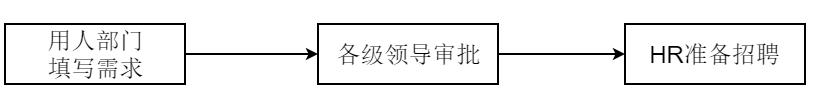 用人部门
填写需求

各级领导审批

HR准备招聘